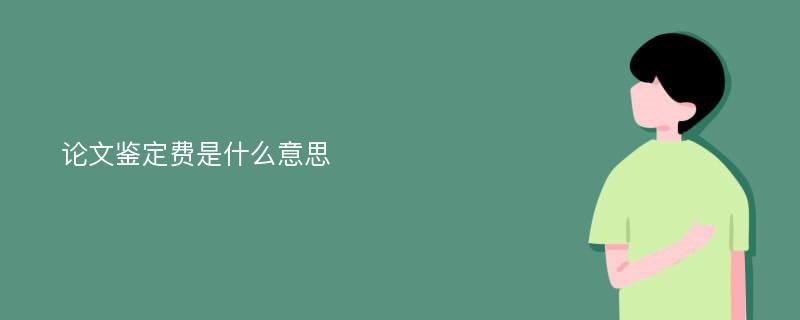 论文鉴定费是什么意思